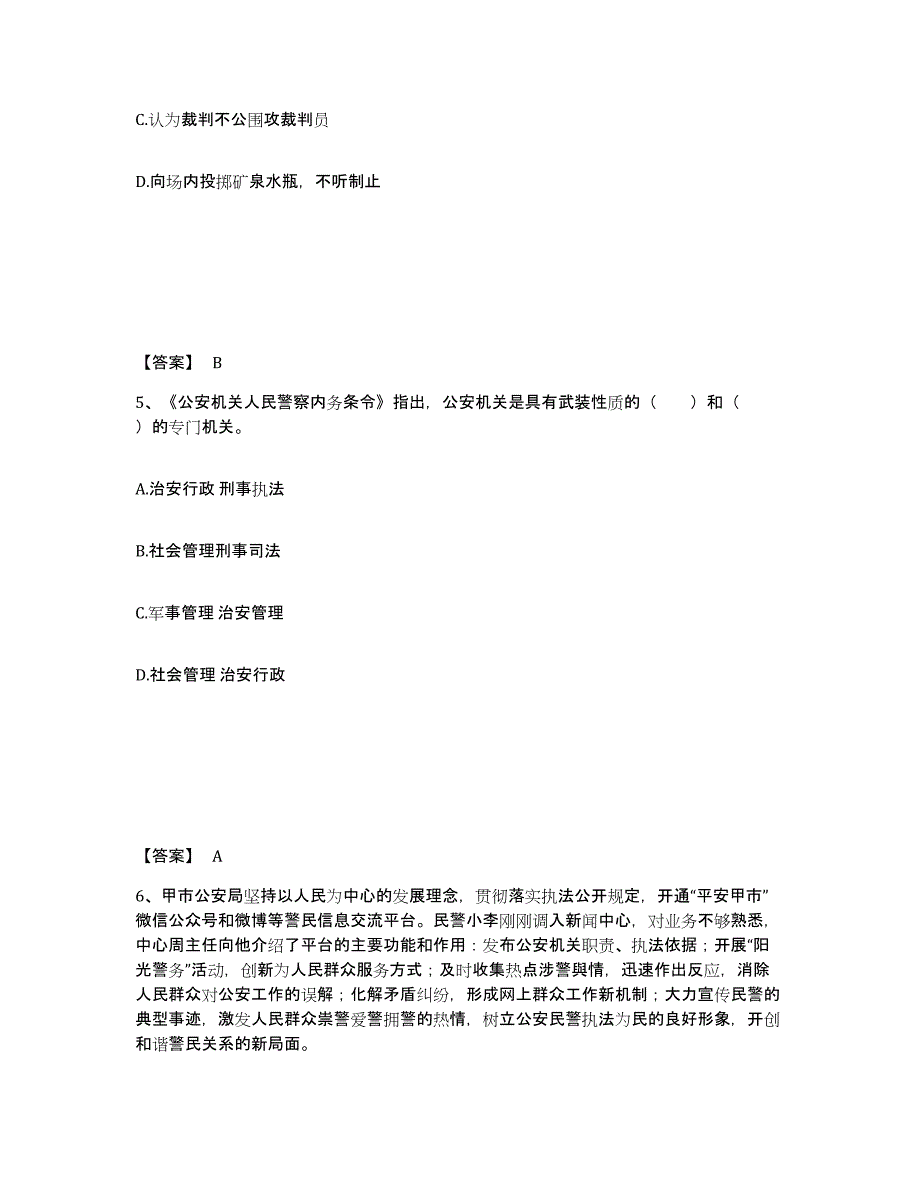 C.认为裁判不公围攻裁判员

D.向场内投掷矿泉水瓶，不听制止

【答案】 B

5、《公安机关人民警察内务条令》指出，公安机关是具有武装性质的（　　）和（　　）的专门机关。

A.治安行政 刑事执法

B.社会管理刑事司法

C.军事管理 治安管理

D.社会管理 治安行政

【答案】 A

6、甲市公安局坚持以人民为中心的发展理念，贯彻落实执法公开规定，开通“平安甲市”微信公众号和微博等警民信息交流平台。民警小李刚刚调入新闻中心，对业务不够熟悉，中心周主任向他介绍了平台的主要功能和作用：发布公安机关职责、执法依据；开展“阳光警务”活动，创新为人民群众服务方式；及时收集热点涉警舆情，迅速作出反应，消除人民群众对公安工作的误解；化解矛盾纠纷，形成网上群众工作新机制；大力宣传民警的典型事迹，激发人民群众崇警爱警拥警的热情，树立公安民警执法为民的良好形象，开创和谐警民关系的新局面。